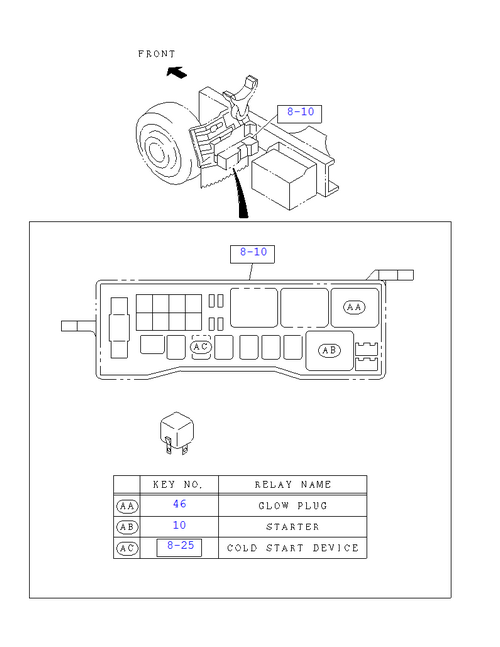 FRONT

8-10

8-10

AA

AC

AB

| | KEY NO. | RELAY NAME |
|---|---|---|
| AA | 46 | GLOW PLUG |
| AB | 10 | STARTER |
| AC | 8-25 | COLD START DEVICE |